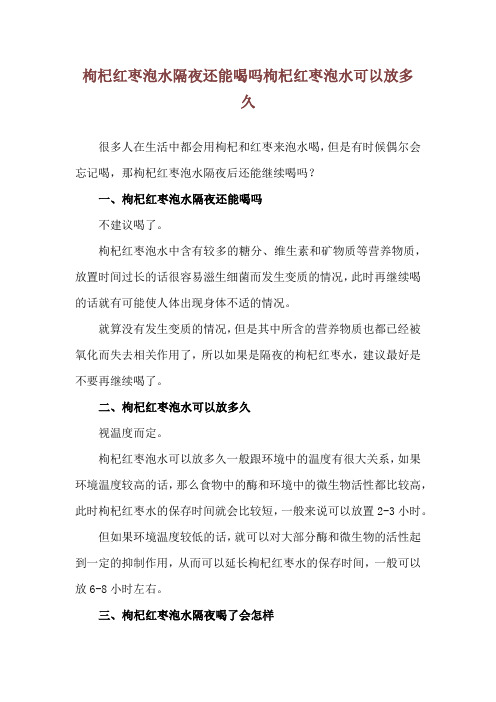 枸杞红枣泡水隔夜还能喝吗枸杞红枣泡水可以放多久

很多人在生活中都会用枸杞和红枣来泡水喝，但是有时候偶尔会忘记喝，那枸杞红枣泡水隔夜后还能继续喝吗？

一、枸杞红枣泡水隔夜还能喝吗

不建议喝了。

枸杞红枣泡水中含有较多的糖分、维生素和矿物质等营养物质，放置时间过长的话很容易滋生细菌而发生变质的情况，此时再继续喝的话就有可能使人体出现身体不适的情况。

就算没有发生变质的情况，但是其中所含的营养物质也都已经被氧化而失去相关作用了，所以如果是隔夜的枸杞红枣水，建议最好是不要再继续喝了。

二、枸杞红枣泡水可以放多久

视温度而定。

枸杞红枣泡水可以放多久一般跟环境中的温度有很大关系，如果环境温度较高的话，那么食物中的酶和环境中的微生物活性都比较高，此时枸杞红枣水的保存时间就会比较短，一般来说可以放置 2-3 小时。

但如果环境温度较低的话，就可以对大部分酶和微生物的活性起到一定的抑制作用，从而可以延长枸杞红枣水的保存时间，一般可以放 6-8 小时左右。

三、枸杞红枣泡水隔夜喝了会怎样